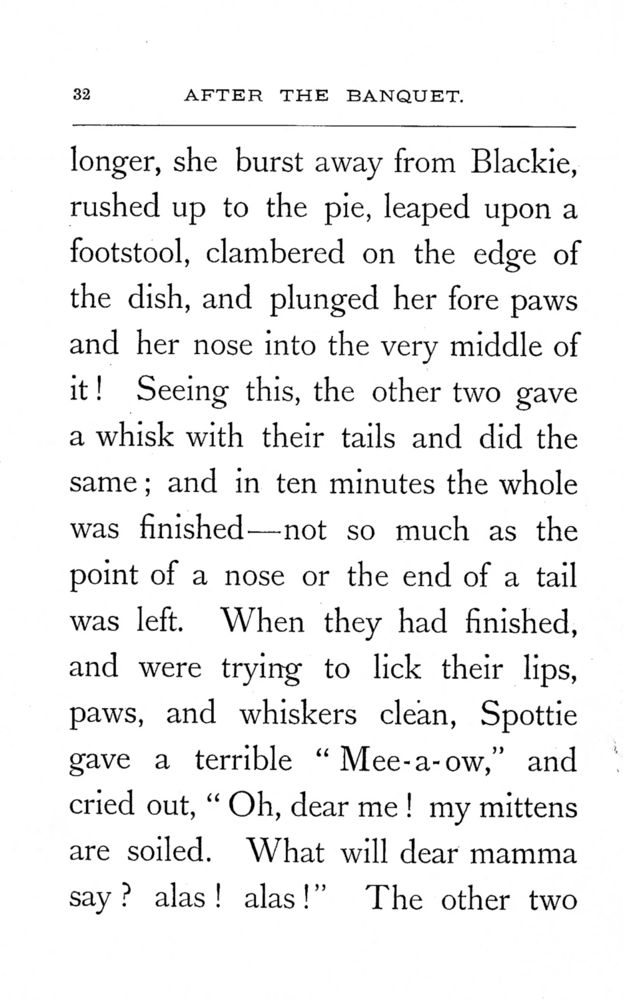 32 AFTER THE BANQUET.

longer, she burst away from Blackie, rushed up to the pie, leaped upon a footstool, clambered on the edge of the dish, and plunged her fore paws and her nose into the very middle of it! Seeing this, the other two gave a whisk with their tails and did the same; and in ten minutes the whole was finished—not so much as the point of a nose or the end of a tail was left. When they had finished, and were trying to lick their lips, paws, and whiskers clean, Spottie gave a terrible "Mee-a-ow," and cried out, "Oh, dear me! my mittens are soiled. What will dear mamma say? alas! alas!" The other two